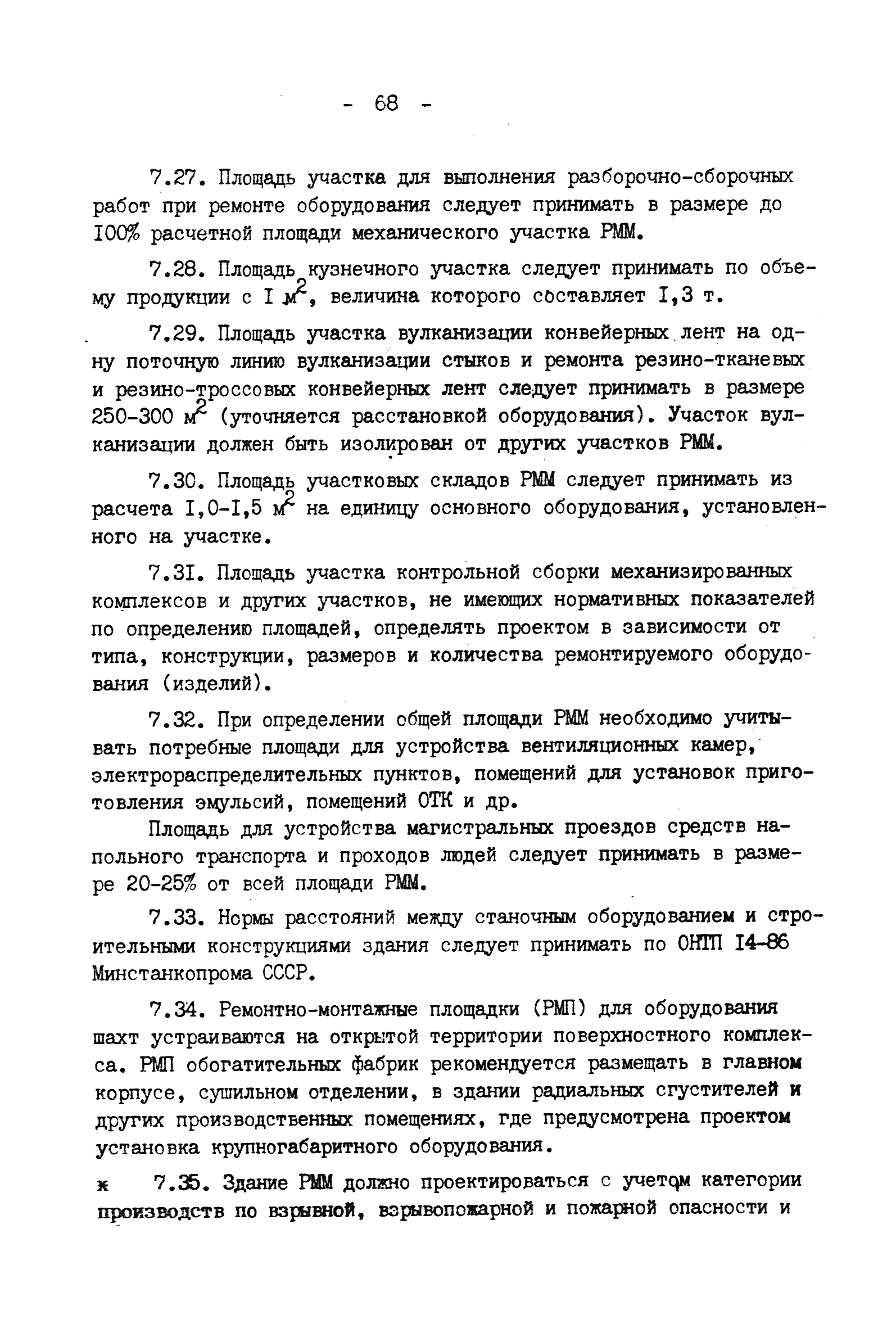 - 68 -

7.27. Площадь участка для выполнения разборочно-сборочных работ при ремонте оборудования следует принимать в размере до I00% расчетной площади механического участка РММ.

7.28. Площадь кузнечного участка следует принимать по объему продукции с I $м^2$, величина которого составляет I,3 т.

7.29. Площадь участка вулканизации конвейерных лент на одну поточную линию вулканизации стыков и ремонта резино-тканевых и резино-троссовых конвейерных лент следует принимать в размере 250-300 $м^2$ (уточняется расстановкой оборудования). Участок вулканизации должен быть изолирован от других участков РММ.

7.30. Площадь участковых складов РММ следует принимать из расчета I,0-I,5 $м^2$ на единицу основного оборудования, установленного на участке.

7.3I. Площадь участка контрольной сборки механизированных комплексов и других участков, не имеющих нормативных показателей по определению площадей, определять проектом в зависимости от типа, конструкции, размеров и количества ремонтируемого оборудования (изделий).

7.32. При определении общей площади РММ необходимо учитывать потребные площади для устройства вентиляционных камер, электрораспределительных пунктов, помещений для установок приготовления эмульсий, помещений ОТК и др.

Площадь для устройства магистральных проездов средств напольного транспорта и проходов людей следует принимать в размере 20-25% от всей площади РММ.

7.33. Нормы расстояний между станочным оборудованием и строительными конструкциями здания следует принимать по ОНТП I4-86 Минстанкопрома СССР.

7.34. Ремонтно-монтажные площадки (РМП) для оборудования шахт устраиваются на открытой территории поверхностного комплекса. РМП обогатительных фабрик рекомендуется размещать в главном корпусе, сушильном отделении, в здании радиальных сгустителей и других производственных помещениях, где предусмотрена проектом установка крупногабаритного оборудования.

ж 7.35. Здание РММ должно проектироваться с учетом категории производств по взрывной, взрывопожарной и пожарной опасности и